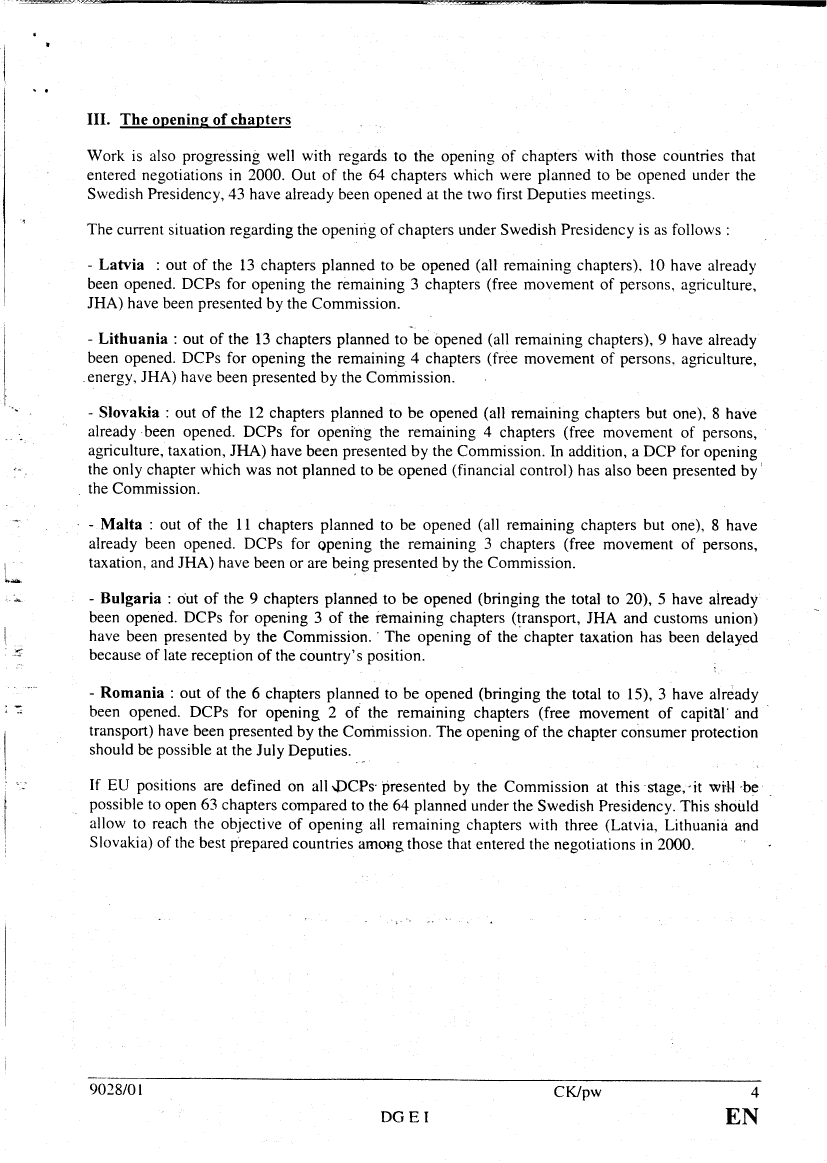 III. The opening of chapters

Work is also progressing well with regards to the opening of chapters with those countries that entered negotiations in 2000. Out of the 64 chapters which were planned to be opened under the Swedish Presidency, 43 have already been opened at the two first Deputies meetings.

The current situation regarding the opening of chapters under Swedish Presidency is as follows :

- Latvia : out of the 13 chapters planned to be opened (all remaining chapters), 10 have already been opened. DCPs for opening the remaining 3 chapters (free movement of persons, agriculture, JHA) have been presented by the Commission.

- Lithuania : out of the 13 chapters planned to be opened (all remaining chapters), 9 have already been opened. DCPs for opening the remaining 4 chapters (free movement of persons, agriculture, energy, JHA) have been presented by the Commission.

- Slovakia : out of the 12 chapters planned to be opened (all remaining chapters but one), 8 have already been opened. DCPs for opening the remaining 4 chapters (free movement of persons, agriculture, taxation, JHA) have been presented by the Commission. In addition, a DCP for opening the only chapter which was not planned to be opened (financial control) has also been presented by the Commission.

- Malta : out of the 11 chapters planned to be opened (all remaining chapters but one), 8 have already been opened. DCPs for opening the remaining 3 chapters (free movement of persons, taxation, and JHA) have been or are being presented by the Commission.

- Bulgaria : out of the 9 chapters planned to be opened (bringing the total to 20), 5 have already been opened. DCPs for opening 3 of the remaining chapters (transport, JHA and customs union) have been presented by the Commission. The opening of the chapter taxation has been delayed because of late reception of the country's position.

- Romania : out of the 6 chapters planned to be opened (bringing the total to 15), 3 have already been opened. DCPs for opening 2 of the remaining chapters (free movement of capital and transport) have been presented by the Commission. The opening of the chapter consumer protection should be possible at the July Deputies.

If EU positions are defined on all DCPs presented by the Commission at this stage, it will be possible to open 63 chapters compared to the 64 planned under the Swedish Presidency. This should allow to reach the objective of opening all remaining chapters with three (Latvia, Lithuania and Slovakia) of the best prepared countries among those that entered the negotiations in 2000.

9028/01 CK/pw 4
DG E I EN